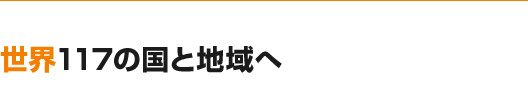 世界117の国と地域へ